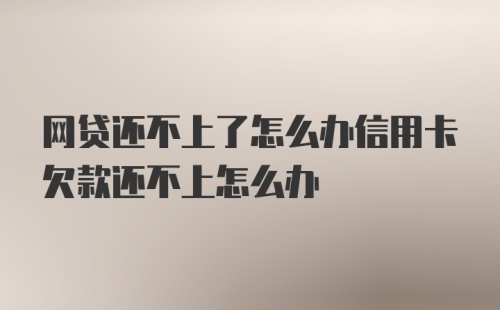 网贷还不上了怎么办信用卡欠款还不上怎么办